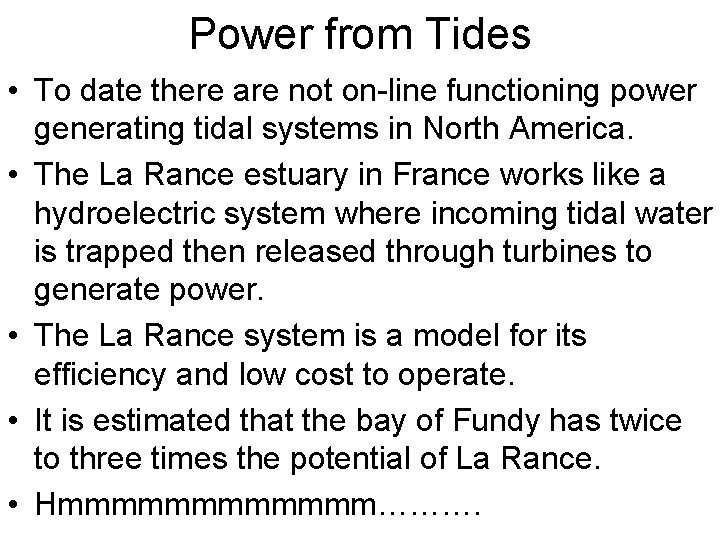 Power from Tides

• To date there are not on-line functioning power generating tidal systems in North America.

• The La Rance estuary in France works like a hydroelectric system where incoming tidal water is trapped then released through turbines to generate power.

• The La Rance system is a model for its efficiency and low cost to operate.

• It is estimated that the bay of Fundy has twice to three times the potential of La Rance.

• Hmmmmmmmmmmm……….